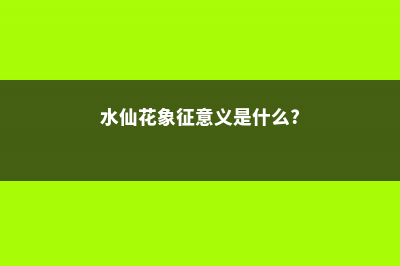 水仙花象征意义是什么?